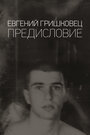 ЕВГЕНИЙ ГРИШКОВЕЦ
ПРЕДИСЛОВИЕ